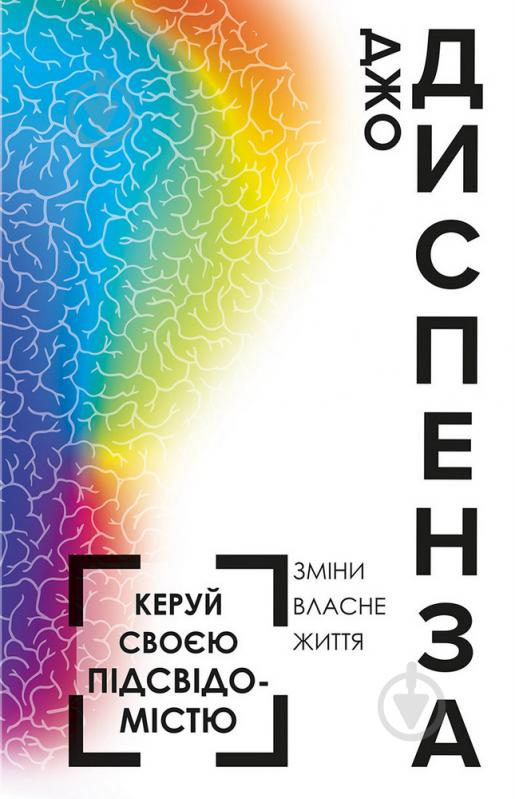 ДЖО ДИСПЕНЗА

КЕРУЙ СВОЄЮ ПІДСВІДОМІСТЮ

ЗМІНИ ВЛАСНЕ ЖИТТЯ